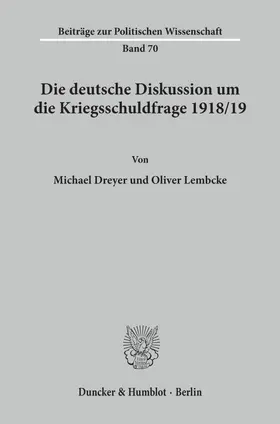 Beiträge zur Politischen Wissenschaft
Band 70

Die deutsche Diskussion um die Kriegsschuldfrage 1918/19

Von

Michael Dreyer und Oliver Lembcke

Duncker & Humblot · Berlin